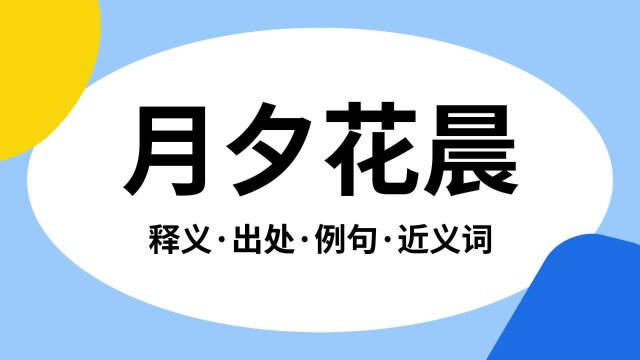 月夕花晨

释义·出处·例句·近义词